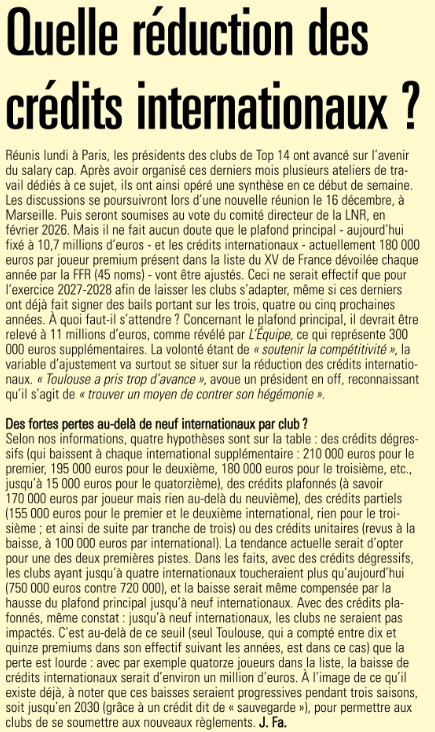 Quelle réduction des crédits internationaux ?

Réunis lundi à Paris, les présidents des clubs de Top 14 ont avancé sur l'avenir du salary cap. Après avoir organisé ces derniers mois plusieurs ateliers de travail dédiés à ce sujet, ils ont ainsi opéré une synthèse en ce début de semaine. Les discussions se poursuivront lors d'une nouvelle réunion le 16 décembre, à Marseille. Puis seront soumises au vote du comité directeur de la LNR, en février 2026. Mais il ne fait aucun doute que le plafond principal - aujourd'hui fixé à 10,7 millions d'euros - et les crédits internationaux - actuellement 180 000 euros par joueur premium présent dans la liste du XV de France dévoilée chaque année par la FFR (45 noms) - vont être ajustés. Ceci ne serait effectif que pour l'exercice 2027-2028 afin de laisser les clubs s'adapter, même si ces derniers ont déjà fait signer des bails portant sur les trois, quatre ou cinq prochaines années. À quoi faut-il s'attendre ? Concernant le plafond principal, il devrait être relevé à 11 millions d'euros, comme révélé par L'Équipe, ce qui représente 300 000 euros supplémentaires. La volonté étant de « soutenir la compétitivité », la variable d'ajustement va surtout se situer sur la réduction des crédits internationaux. « Toulouse a pris trop d'avance », avoue un président en off, reconnaissant qu'il s'agit de « trouver un moyen de contrer son hégémonie ».

Des fortes pertes au-delà de neuf internationaux par club ?
Selon nos informations, quatre hypothèses sont sur la table : des crédits dégressifs (qui baissent à chaque international supplémentaire : 210 000 euros pour le premier, 195 000 euros pour le deuxième, 180 000 euros pour le troisième, etc., jusqu'à 15 000 euros pour le quatorzième), des crédits plafonnés (à savoir 170 000 euros par joueur mais rien au-delà du neuvième), des crédits partiels (155 000 euros pour le premier et le deuxième international, rien pour le troisième ; et ainsi de suite par tranche de trois) ou des crédits unitaires (revus à la baisse, à 100 000 euros par international). La tendance actuelle serait d'opter pour une des deux premières pistes. Dans les faits, avec des crédits dégressifs, les clubs ayant jusqu'à quatre internationaux toucheraient plus qu'aujourd'hui (750 000 euros contre 720 000), et la baisse serait même compensée par la hausse du plafond principal jusqu'à neuf internationaux. Avec des crédits plafonnés, même constat : jusqu'à neuf internationaux, les clubs ne seraient pas impactés. C'est au-delà de ce seuil (seul Toulouse, qui a compté entre dix et quinze premiums dans son effectif suivant les années, est dans ce cas) que la perte est lourde : avec par exemple quatorze joueurs dans la liste, la baisse de crédits internationaux serait d'environ un million d'euros. À l'image de ce qu'il existe déjà, à noter que ces baisses seraient progressives pendant trois saisons, soit jusqu'en 2030 (grâce à un crédit dit de « sauvegarde »), pour permettre aux clubs de se soumettre aux nouveaux règlements. J. Fa.